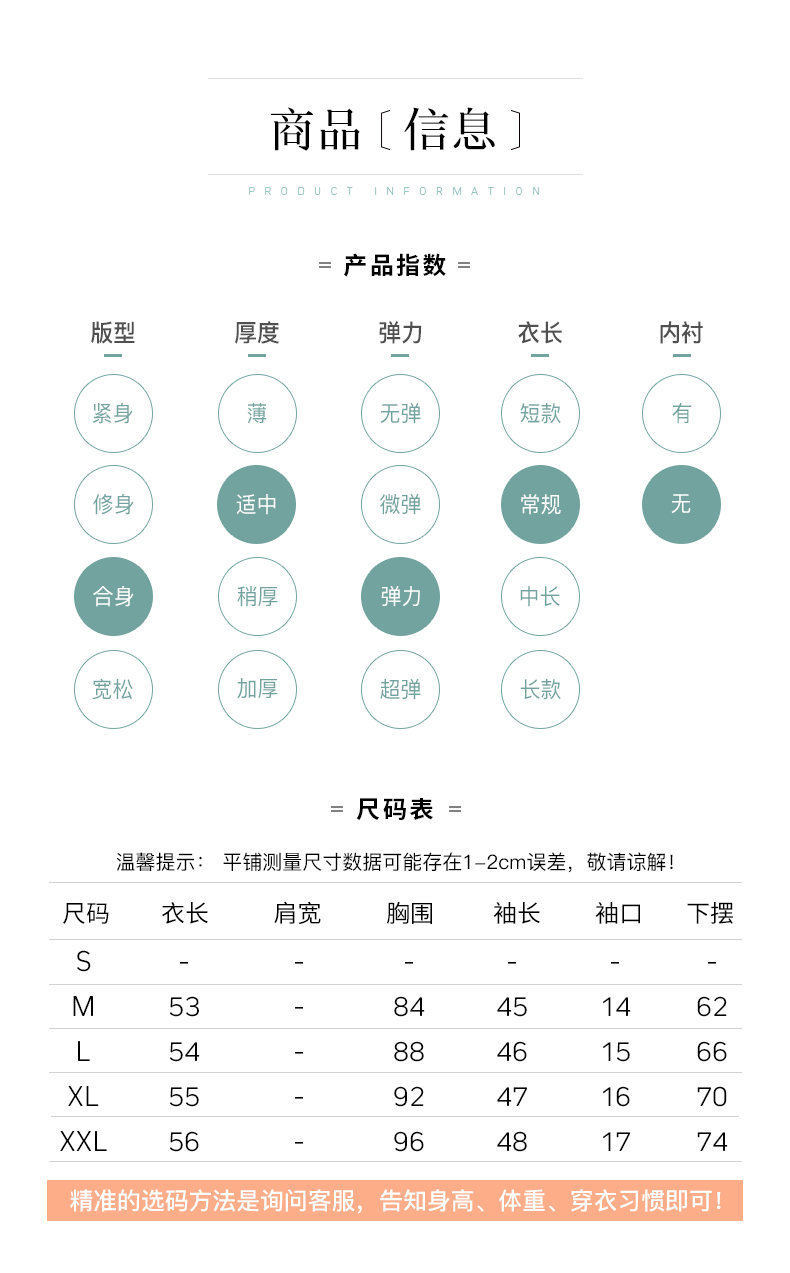 商品〔信息〕
PRODUCT INFORMATION

= 产品指数 =

版型
紧身
修身
合身
宽松

厚度
薄
适中
稍厚
加厚

弹力
无弹
微弹
弹力
超弹

衣长
短款
常规
中长
长款

内衬
有
无

= 尺码表 =

温馨提示： 平铺测量尺寸数据可能存在1-2cm误差，敬请谅解！

| 尺码 | 衣长 | 肩宽 | 胸围 | 袖长 | 袖口 | 下摆 |
|---|---|---|---|---|---|---|
| S | - | - | - | - | - | - |
| M | 53 | - | 84 | 45 | 14 | 62 |
| L | 54 | - | 88 | 46 | 15 | 66 |
| XL | 55 | - | 92 | 47 | 16 | 70 |
| XXL | 56 | - | 96 | 48 | 17 | 74 |

精准的选码方法是询问客服，告知身高、体重、穿衣习惯即可！